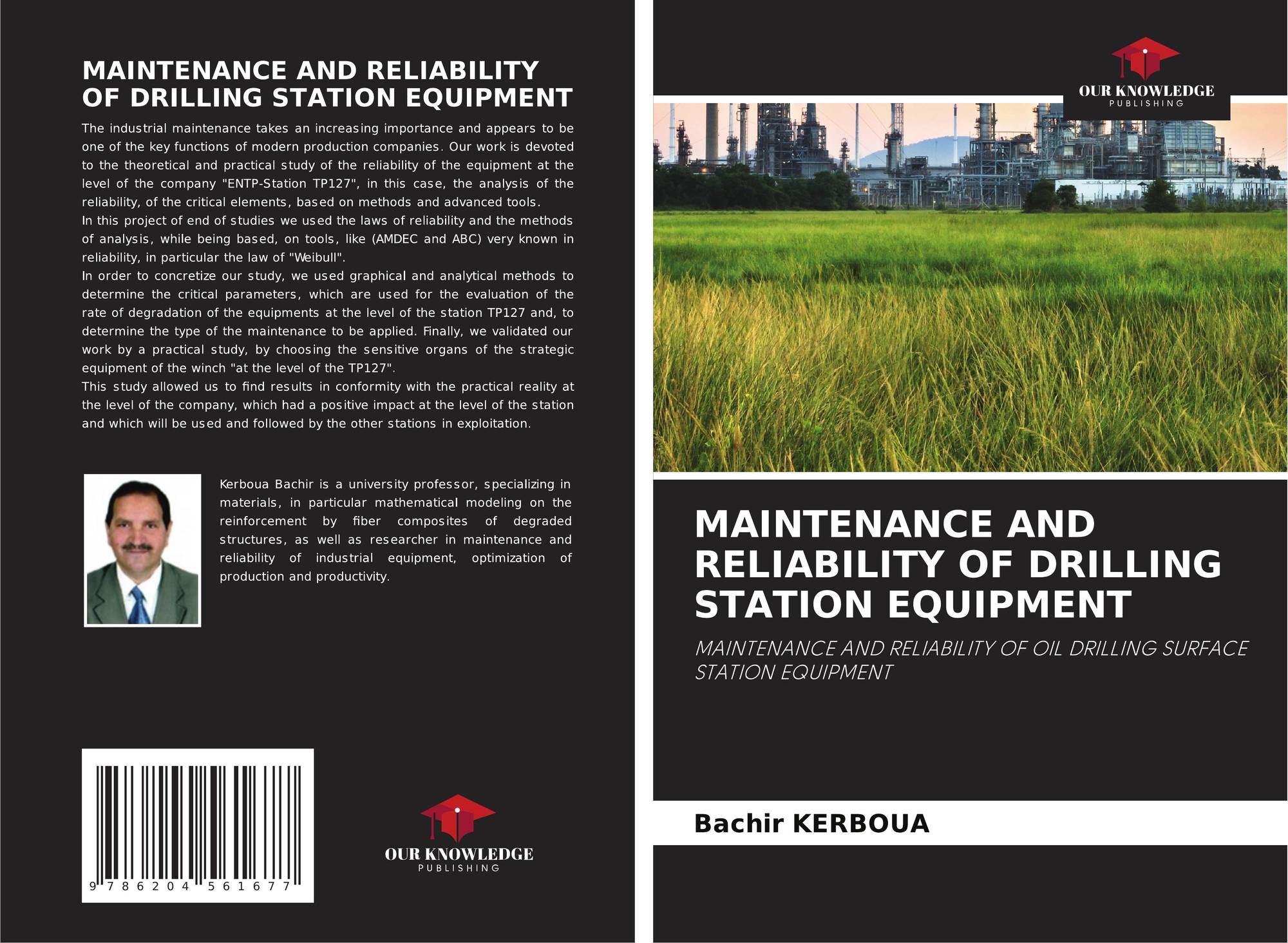 MAINTENANCE AND RELIABILITY OF DRILLING STATION EQUIPMENT

The industrial maintenance takes an increasing importance and appears to be one of the key functions of modern production companies. Our work is devoted to the theoretical and practical study of the reliability of the equipment at the level of the company "ENTP-Station TP127", in this case, the analysis of the reliability, of the critical elements, based on methods and advanced tools.
In this project of end of studies we used the laws of reliability and the methods of analysis, while being based, on tools, like (AMDEC and ABC) very known in reliability, in particular the law of "Weibull".
In order to concretize our study, we used graphical and analytical methods to determine the critical parameters, which are used for the evaluation of the rate of degradation of the equipments at the level of the station TP127 and, to determine the type of the maintenance to be applied. Finally, we validated our work by a practical study, by choosing the sensitive organs of the strategic equipment of the winch "at the level of the TP127".
This study allowed us to find results in conformity with the practical reality at the level of the company, which had a positive impact at the level of the station and which will be used and followed by the other stations in exploitation.

Kerboua Bachir is a university professor, specializing in materials, in particular mathematical modeling on the reinforcement by fiber composites of degraded structures, as well as researcher in maintenance and reliability of industrial equipment, optimization of production and productivity.

9 786204 561677

OUR KNOWLEDGE
PUBLISHING

OUR KNOWLEDGE
PUBLISHING

MAINTENANCE AND RELIABILITY OF DRILLING STATION EQUIPMENT

MAINTENANCE AND RELIABILITY OF OIL DRILLING SURFACE STATION EQUIPMENT

Bachir KERBOUA